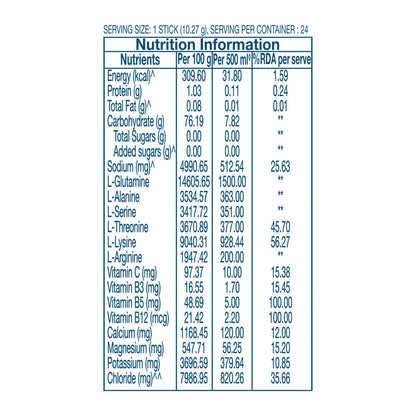 SERVING SIZE: 1 STICK (10.27 g), SERVING PER CONTAINER : 24

Nutrition Information

| Nutrients | Per 100 g | Per 500 ml* | %RDA per serve |
|---|---|---|---|
| Energy (kcal)^ | 309.60 | 31.80 | 1.59 |
| Protein (g) | 1.03 | 0.11 | 0.24 |
| Total Fat (g)^ | 0.08 | 0.01 | 0.01 |
| Carbohydrate (g) | 76.19 | 7.82 | ** |
| Total Sugars (g) | 0.00 | 0.00 | ** |
| Added sugars (g)^ | 0.00 | 0.00 | ** |
| Sodium (mg)^ | 4990.65 | 512.54 | 25.63 |
| L-Glutamine | 14605.65 | 1500.00 | ** |
| L-Alanine | 3534.57 | 363.00 | ** |
| L-Serine | 3417.72 | 351.00 | ** |
| L-Threonine | 3670.89 | 377.00 | 45.70 |
| L-Lysine | 9040.31 | 928.44 | 56.27 |
| L-Arginine | 1947.42 | 200.00 | ** |
| Vitamin C (mg) | 97.37 | 10.00 | 15.38 |
| Vitamin B3 (mg) | 16.55 | 1.70 | 15.45 |
| Vitamin B5 (mg) | 48.69 | 5.00 | 100.00 |
| Vitamin B12 (mcg) | 21.42 | 2.20 | 100.00 |
| Calcium (mg) | 1168.45 | 120.00 | 12.00 |
| Magnesium (mg) | 547.71 | 56.25 | 15.20 |
| Potassium (mg) | 3696.59 | 379.64 | 10.85 |
| Chloride (mg)^^ | 7986.95 | 820.26 | 35.66 |